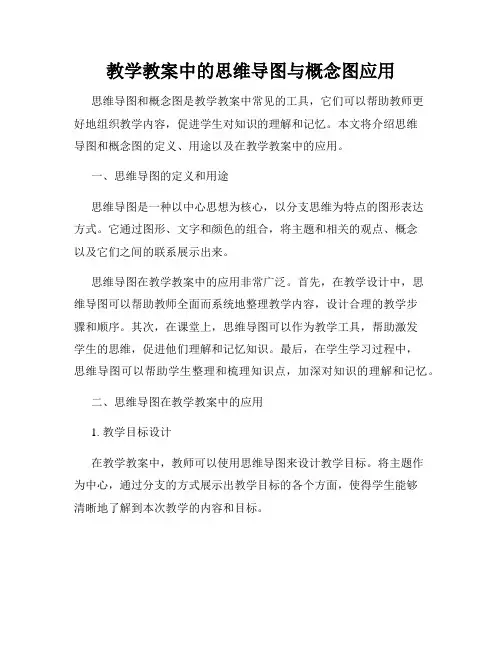 教学教案中的思维导图与概念图应用

思维导图和概念图是教学教案中常见的工具，它们可以帮助教师更好地组织教学内容，促进学生对知识的理解和记忆。本文将介绍思维导图和概念图的定义、用途以及在教学教案中的应用。

一、思维导图的定义和用途

思维导图是一种以中心思想为核心，以分支思维为特点的图形表达方式。它通过图形、文字和颜色的组合，将主题和相关的观点、概念以及它们之间的联系展示出来。

思维导图在教学教案中的应用非常广泛。首先，在教学设计中，思维导图可以帮助教师全面而系统地整理教学内容，设计合理的教学步骤和顺序。其次，在课堂上，思维导图可以作为教学工具，帮助激发学生的思维，促进他们理解和记忆知识。最后，在学生学习过程中，思维导图可以帮助学生整理和梳理知识点，加深对知识的理解和记忆。

二、思维导图在教学教案中的应用

1. 教学目标设计

在教学教案中，教师可以使用思维导图来设计教学目标。将主题作为中心，通过分支的方式展示出教学目标的各个方面，使得学生能够清晰地了解到本次教学的内容和目标。